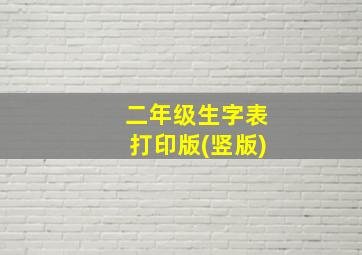 二年级生字表
打印版(竖版)